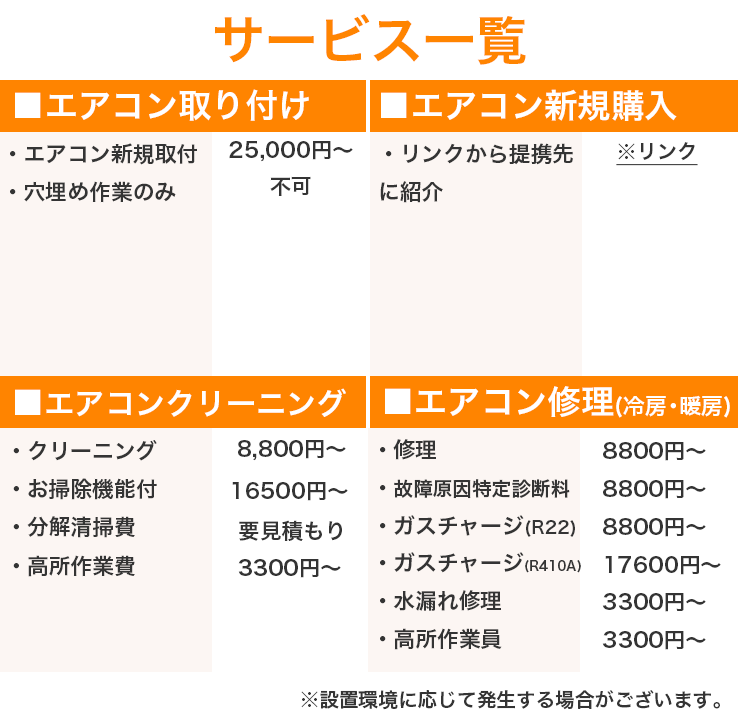 サービス一覧

■エアコン取り付け

| | |
|---|---|
| ・エアコン新規取付 | 25,000円〜 |
| ・穴埋め作業のみ | 不可 |

■エアコン新規購入

| | |
|---|---|
| ・リンクから提携先に紹介 | ※リンク |

■エアコンクリーニング

| | |
|---|---|
| ・クリーニング | 8,800円〜 |
| ・お掃除機能付 | 16500円〜 |
| ・分解清掃費 | 要見積もり |
| ・高所作業費 | 3300円〜 |

■エアコン修理(冷房・暖房)

| | |
|---|---|
| ・修理 | 8800円〜 |
| ・故障原因特定診断料 | 8800円〜 |
| ・ガスチャージ(R22) | 8800円〜 |
| ・ガスチャージ(R410A) | 17600円〜 |
| ・水漏れ修理 | 3300円〜 |
| ・高所作業員 | 3300円〜 |

※設置環境に応じて発生する場合がございます。